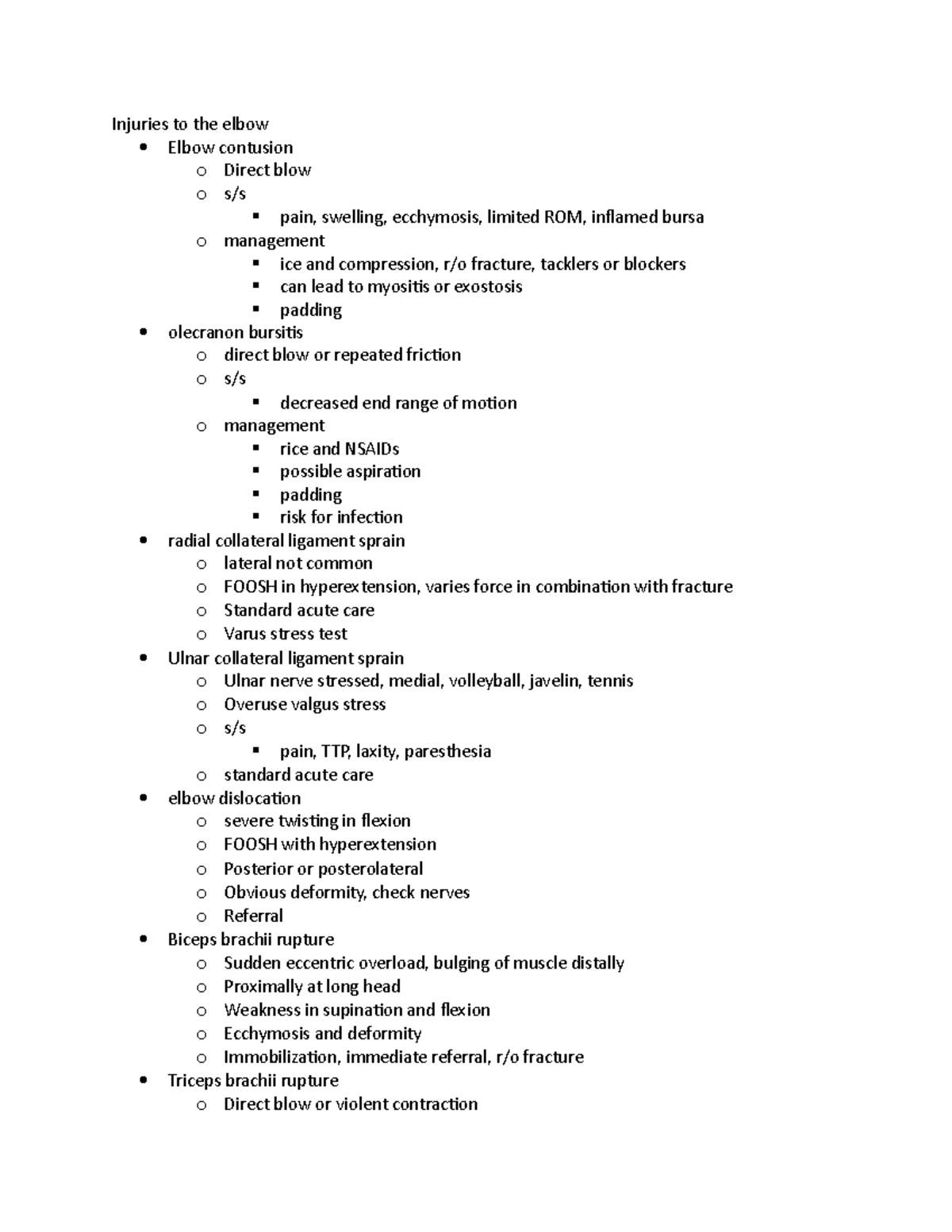 Injuries to the elbow

- Elbow contusion
  - Direct blow
  - s/s
    - pain, swelling, ecchymosis, limited ROM, inflamed bursa
  - management
    - ice and compression, r/o fracture, tacklers or blockers
    - can lead to myositis or exostosis
    - padding
- olecranon bursitis
  - direct blow or repeated friction
  - s/s
    - decreased end range of motion
  - management
    - rice and NSAIDs
    - possible aspiration
    - padding
    - risk for infection
- radial collateral ligament sprain
  - lateral not common
  - FOOSH in hyperextension, varies force in combination with fracture
  - Standard acute care
  - Varus stress test
- Ulnar collateral ligament sprain
  - Ulnar nerve stressed, medial, volleyball, javelin, tennis
  - Overuse valgus stress
  - s/s
    - pain, TTP, laxity, paresthesia
  - standard acute care
- elbow dislocation
  - severe twisting in flexion
  - FOOSH with hyperextension
  - Posterior or posterolateral
  - Obvious deformity, check nerves
  - Referral
- Biceps brachii rupture
  - Sudden eccentric overload, bulging of muscle distally
  - Proximally at long head
  - Weakness in supination and flexion
  - Ecchymosis and deformity
  - Immobilization, immediate referral, r/o fracture
- Triceps brachii rupture
  - Direct blow or violent contraction